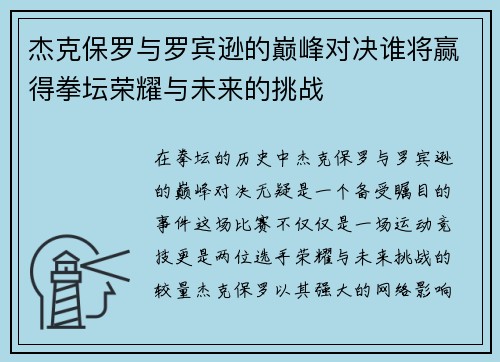 杰克保罗与罗宾逊的巅峰对决谁将赢得拳坛荣耀与未来的挑战

在拳坛的历史中杰克保罗与罗宾逊的巅峰对决无疑是一个备受瞩目的事件这场比赛不仅仅是一场运动竞技更是两位选手荣耀与未来挑战的较量杰克保罗以其强大的网络影响